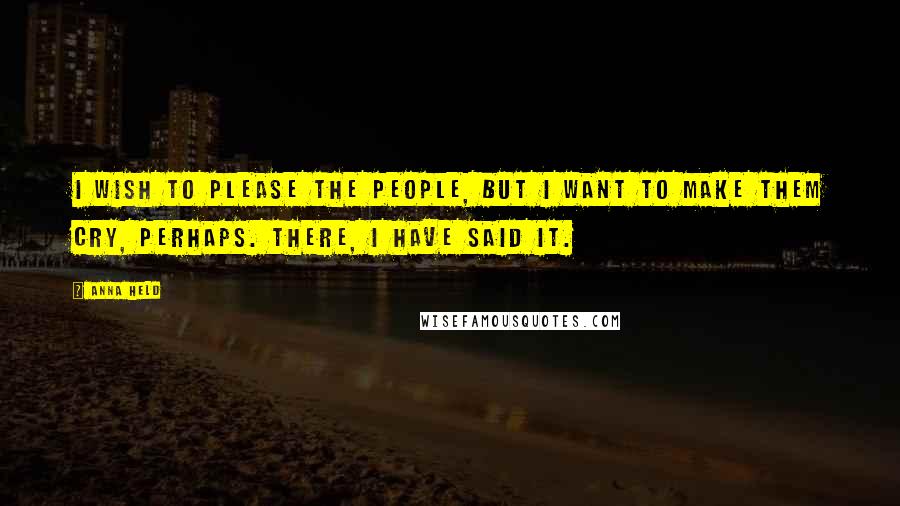 I WISH TO PLEASE THE PEOPLE, BUT I WANT TO MAKE THEM CRY, PERHAPS. THERE, I HAVE SAID IT.

ANNA HELD

WISEFAMOUSQUOTES.COM